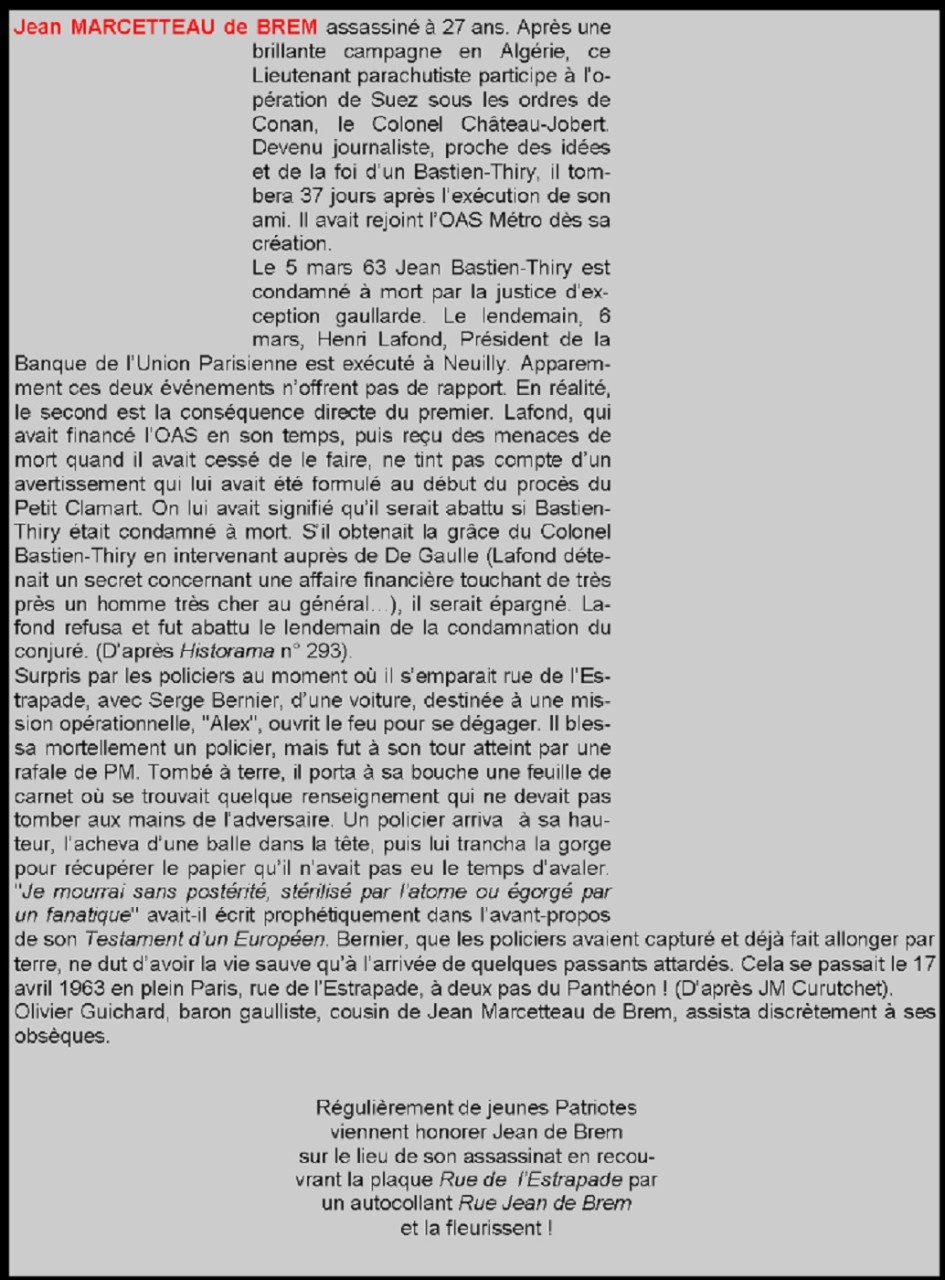 Jean MARCETTEAU de BREM assassiné à 27 ans. Après une brillante campagne en Algérie, ce Lieutenant parachutiste participe à l'opération de Suez sous les ordres de Conan, le Colonel Château-Jobert. Devenu journaliste, proche des idées et de la foi d'un Bastien-Thiry, il tombera 37 jours après l'exécution de son ami. Il avait rejoint l'OAS Métro dès sa création.

Le 5 mars 63 Jean Bastien-Thiry est condamné à mort par la justice d'exception gaullarde. Le lendemain, 6 mars, Henri Lafond, Président de la Banque de l'Union Parisienne est exécuté à Neuilly. Apparemment ces deux événements n'offrent pas de rapport. En réalité, le second est la conséquence directe du premier. Lafond, qui avait financé l'OAS en son temps, puis reçu des menaces de mort quand il avait cessé de le faire, ne tint pas compte d'un avertissement qui lui avait été formulé au début du procès du Petit Clamart. On lui avait signifié qu'il serait abattu si Bastien-Thiry était condamné à mort. S'il obtenait la grâce du Colonel Bastien-Thiry en intervenant auprès de De Gaulle (Lafond détenait un secret concernant une affaire financière touchant de très près un homme très cher au général…), il serait épargné. Lafond refusa et fut abattu le lendemain de la condamnation du conjuré. (D'après Historama n° 293).
Surpris par les policiers au moment où il s'emparait rue de l'Estrapade, avec Serge Bernier, d'une voiture, destinée à une mission opérationnelle, "Alex", ouvrit le feu pour se dégager. Il blessa mortellement un policier, mais fut à son tour atteint par une rafale de PM. Tombé à terre, il porta à sa bouche une feuille de carnet où se trouvait quelque renseignement qui ne devait pas tomber aux mains de l'adversaire. Un policier arriva à sa hauteur, l'acheva d'une balle dans la tête, puis lui trancha la gorge pour récupérer le papier qu'il n'avait pas eu le temps d'avaler. "Je mourrai sans postérité, stérilisé par l'atome ou égorgé par un fanatique" avait-il écrit prophétiquement dans l'avant-propos de son Testament d'un Européen. Bernier, que les policiers avaient capturé et déjà fait allonger par terre, ne dut d'avoir la vie sauve qu'à l'arrivée de quelques passants attardés. Cela se passait le 17 avril 1963 en plein Paris, rue de l'Estrapade, à deux pas du Panthéon ! (D'après JM Curutchet).
Olivier Guichard, baron gaulliste, cousin de Jean Marcetteau de Brem, assista discrètement à ses obsèques.

Régulièrement de jeunes Patriotes viennent honorer Jean de Brem sur le lieu de son assassinat en recouvrant la plaque Rue de l'Estrapade par un autocollant Rue Jean de Brem et la fleurissent !